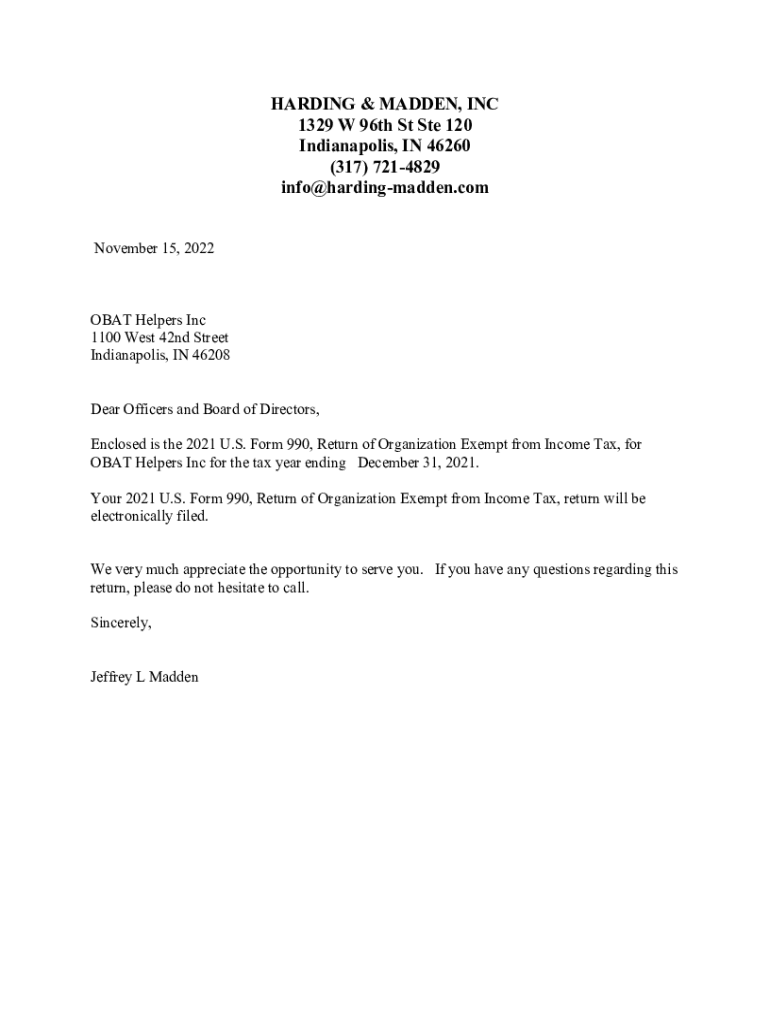 HARDING & MADDEN, INC
1329 W 96th St Ste 120
Indianapolis, IN 46260
(317) 721-4829
info@harding-madden.com

November 15, 2022

OBAT Helpers Inc
1100 West 42nd Street
Indianapolis, IN 46208

Dear Officers and Board of Directors,

Enclosed is the 2021 U.S. Form 990, Return of Organization Exempt from Income Tax, for OBAT Helpers Inc for the tax year ending December 31, 2021.

Your 2021 U.S. Form 990, Return of Organization Exempt from Income Tax, return will be electronically filed.

We very much appreciate the opportunity to serve you. If you have any questions regarding this return, please do not hesitate to call.

Sincerely,

Jeffrey L Madden